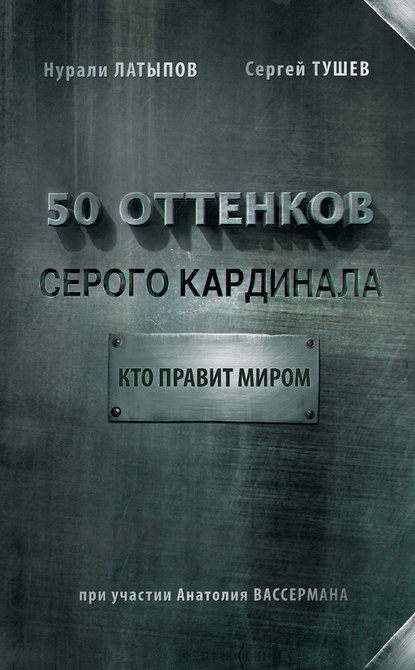 Нурали ЛАТЫПОВ Сергей ТУШЕВ

50 ОТТЕНКОВ

СЕРОГО КАРДИНАЛА

КТО ПРАВИТ МИРОМ

при участии Анатолия ВАССЕРМАНА